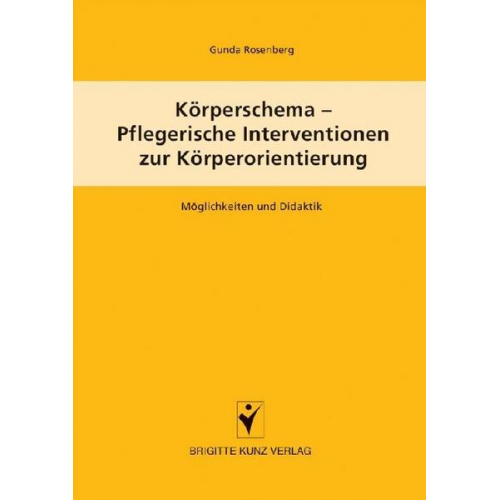 Gunda Rosenberg

Körperschema – Pflegerische Interventionen zur Körperorientierung

Möglichkeiten und Didaktik

BRIGITTE KUNZ VERLAG